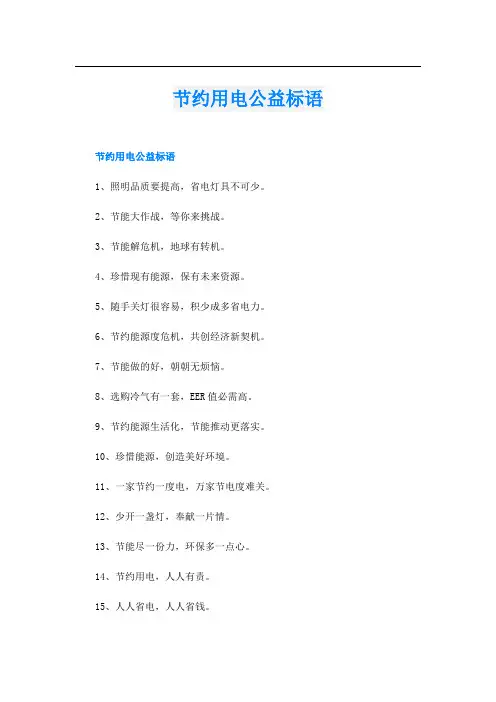 节约用电公益标语

节约用电公益标语

1、照明品质要提高，省电灯具不可少。

2、节能大作战，等你来挑战。

3、节能解危机，地球有转机。

4、珍惜现有能源，保有未来资源。

5、随手关灯很容易，积少成多省电力。

6、节约能源度危机，共创经济新契机。

7、节能做的好，朝朝无烦恼。

8、选购冷气有一套，EER值必需高。

9、节约能源生活化，节能推动更落实。

10、珍惜能源，创造美好环境。

11、一家节约一度电，万家节电度难关。

12、少开一盏灯，奉献一片情。

13、节能尽一份力，环保多一点心。

14、节约用电，人人有责。

15、人人省电，人人省钱。